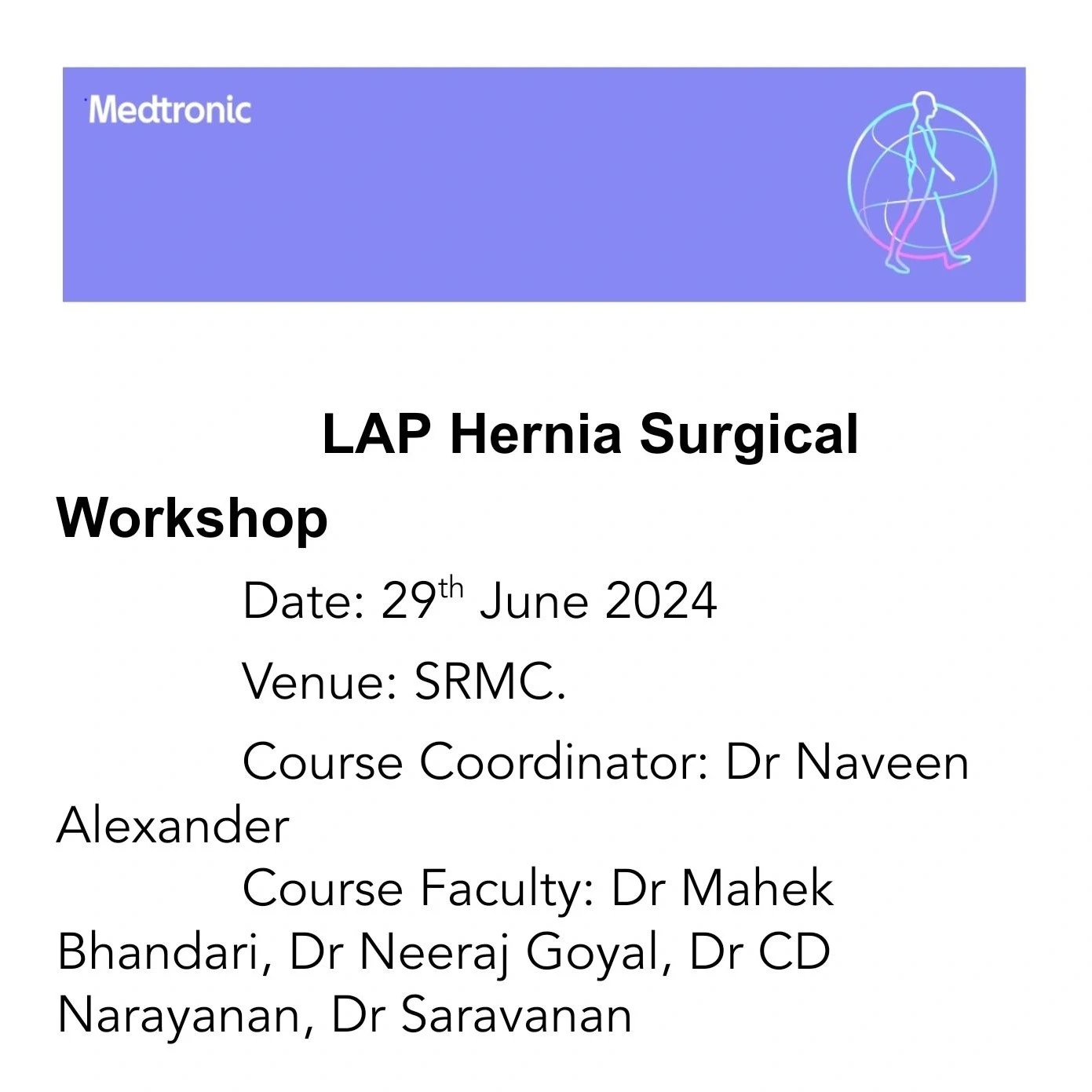 Medtronic

LAP Hernia Surgical Workshop

Date: 29$^{th}$ June 2024

Venue: SRMC.

Course Coordinator: Dr Naveen Alexander

Course Faculty: Dr Mahek Bhandari, Dr Neeraj Goyal, Dr CD Narayanan, Dr Saravanan